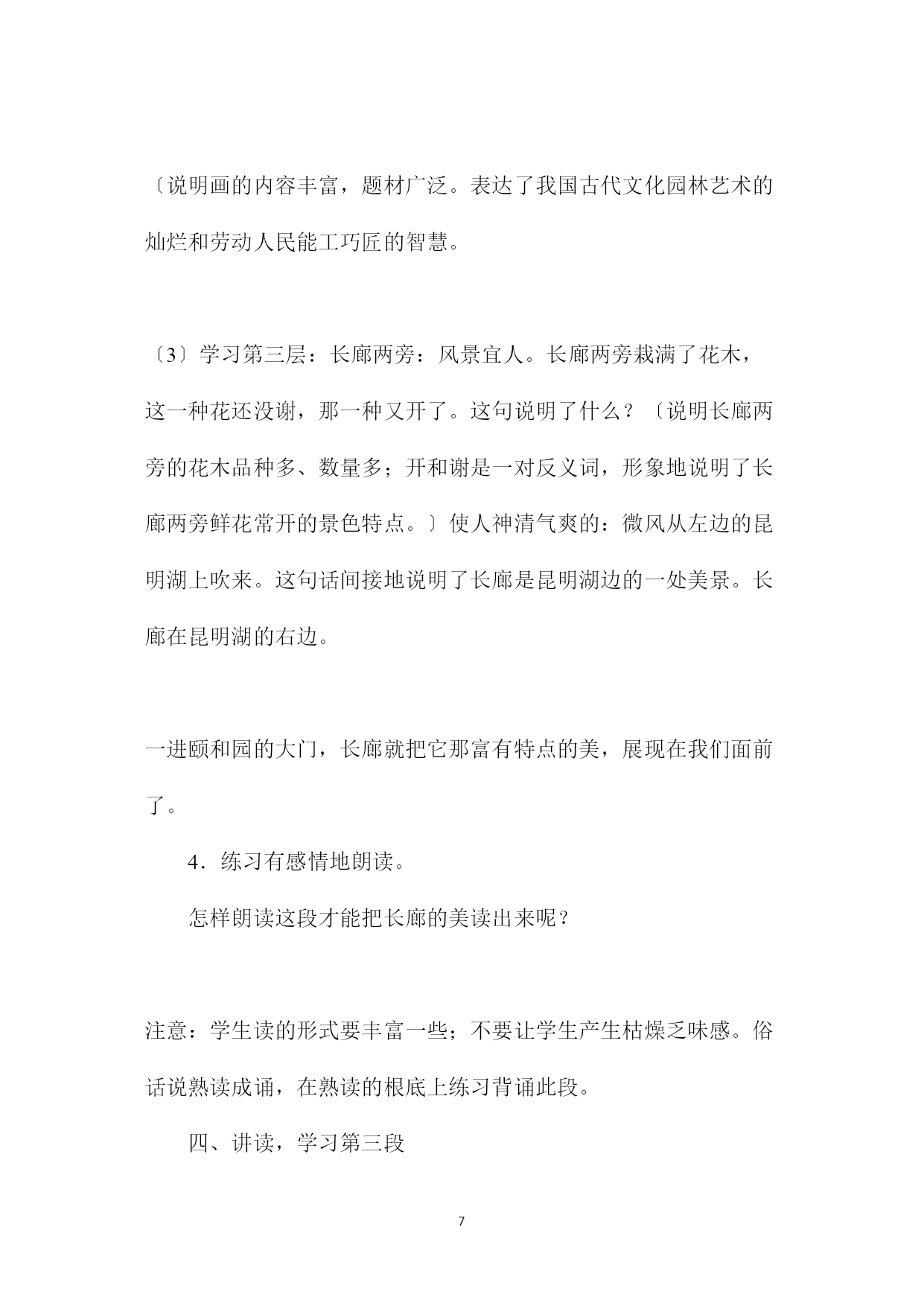 〔说明画的内容丰富，题材广泛。表达了我国古代文化园林艺术的灿烂和劳动人民能工巧匠的智慧。

〔3〕学习第三层：长廊两旁：风景宜人。长廊两旁栽满了花木，这一种花还没谢，那一种又开了。这句说明了什么？〔说明长廊两旁的花木品种多、数量多；开和谢是一对反义词，形象地说明了长廊两旁鲜花常开的景色特点。〕使人神清气爽的：微风从左边的昆明湖上吹来。这句话间接地说明了长廊是昆明湖边的一处美景。长廊在昆明湖的右边。

一进颐和园的大门，长廊就把它那富有特点的美，展现在我们面前了。

4．练习有感情地朗读。

怎样朗读这段才能把长廊的美读出来呢？

注意：学生读的形式要丰富一些；不要让学生产生枯燥乏味感。俗话说熟读成诵，在熟读的根底上练习背诵此段。

四、讲读，学习第三段

7